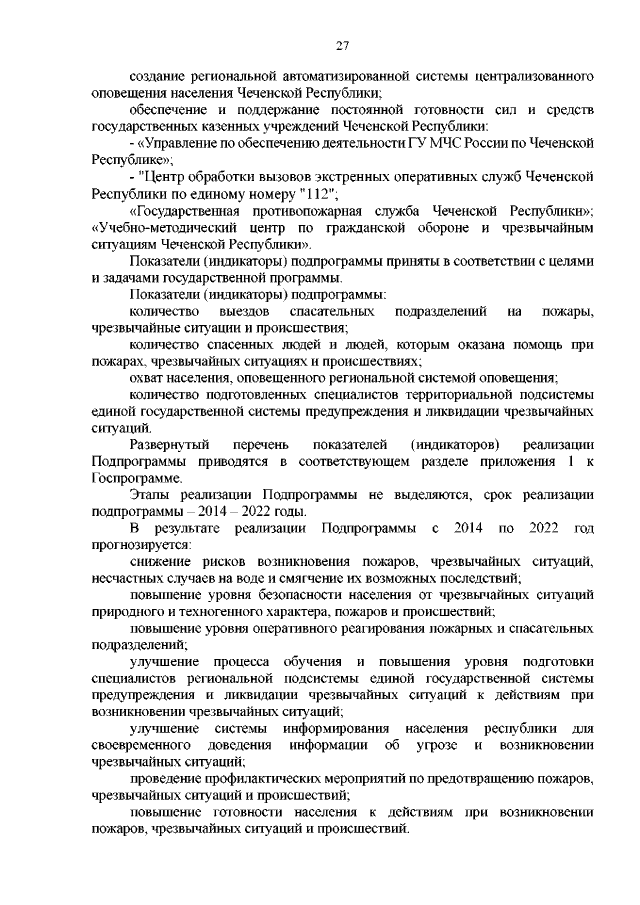 27

создание региональной автоматизированной системы централизованного оповещения населения Чеченской Республики;

обеспечение и поддержание постоянной готовности сил и средств государственных казенных учреждений Чеченской Республики:

- «Управление по обеспечению деятельности ГУ МЧС России по Чеченской Республике»;

- "Центр обработки вызовов экстренных оперативных служб Чеченской Республики по единому номеру "112";

«Государственная противопожарная служба Чеченской Республики»; «Учебно-методический центр по гражданской обороне и чрезвычайным ситуациям Чеченской Республики».

Показатели (индикаторы) подпрограммы приняты в соответствии с целями и задачами государственной программы.

Показатели (индикаторы) подпрограммы:

количество выездов спасательных подразделений на пожары, чрезвычайные ситуации и происшествия;

количество спасенных людей и людей, которым оказана помощь при пожарах, чрезвычайных ситуациях и происшествиях;

охват населения, оповещенного региональной системой оповещения;

количество подготовленных специалистов территориальной подсистемы единой государственной системы предупреждения и ликвидации чрезвычайных ситуаций.

Развернутый перечень показателей (индикаторов) реализации Подпрограммы приводятся в соответствующем разделе приложения 1 к Госпрограмме.

Этапы реализации Подпрограммы не выделяются, срок реализации подпрограммы – 2014 – 2022 годы.

В результате реализации Подпрограммы с 2014 по 2022 год прогнозируется:

снижение рисков возникновения пожаров, чрезвычайных ситуаций, несчастных случаев на воде и смягчение их возможных последствий;

повышение уровня безопасности населения от чрезвычайных ситуаций природного и техногенного характера, пожаров и происшествий;

повышение уровня оперативного реагирования пожарных и спасательных подразделений;

улучшение процесса обучения и повышения уровня подготовки специалистов региональной подсистемы единой государственной системы предупреждения и ликвидации чрезвычайных ситуаций к действиям при возникновении чрезвычайных ситуаций;

улучшение системы информирования населения республики для своевременного доведения информации об угрозе и возникновении чрезвычайных ситуаций;

проведение профилактических мероприятий по предотвращению пожаров, чрезвычайных ситуаций и происшествий;

повышение готовности населения к действиям при возникновении пожаров, чрезвычайных ситуаций и происшествий.